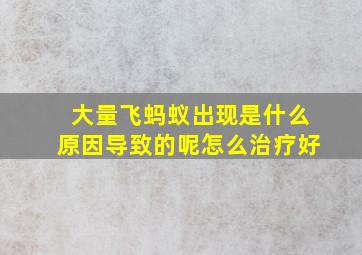 大量飞蚂蚁出现是什么原因导致的呢怎么治疗好